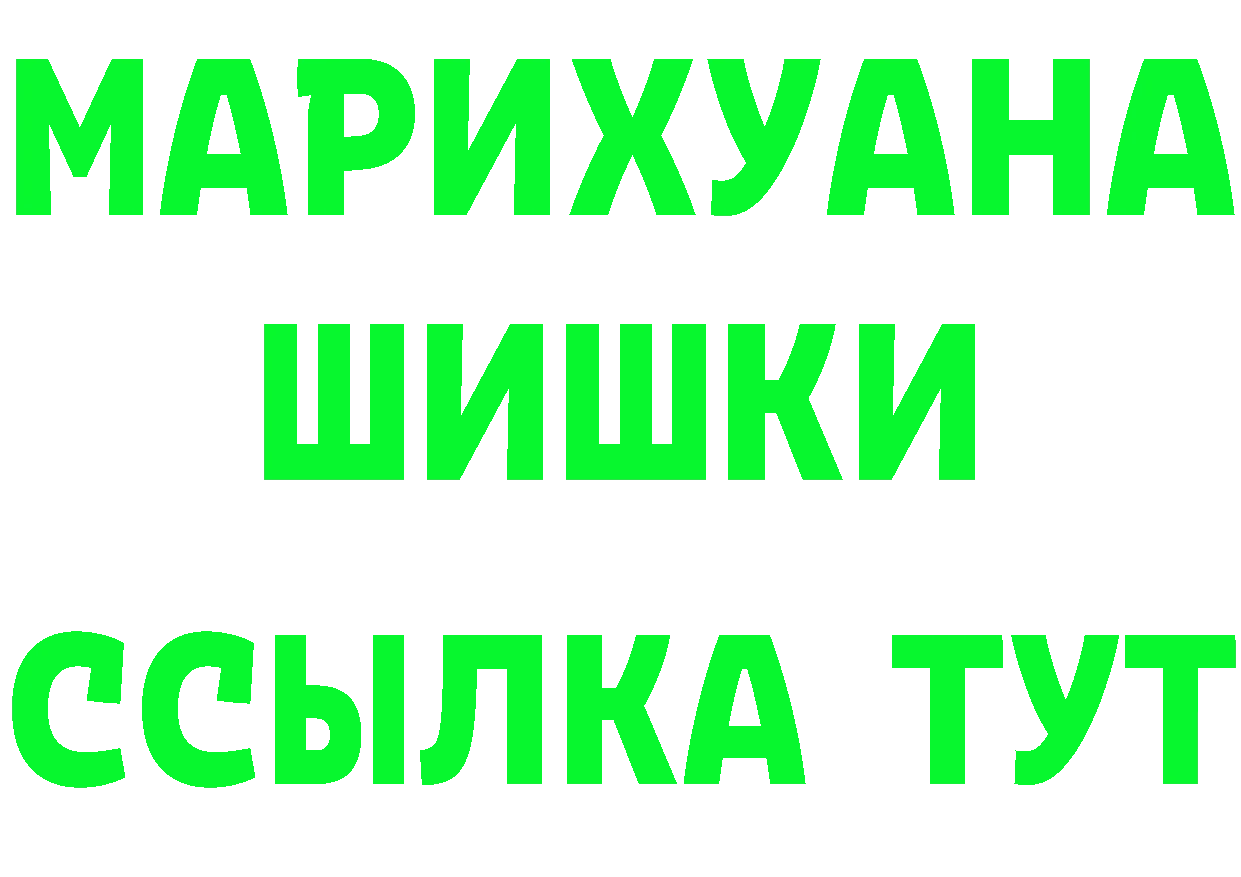 МАРИХУАНА
ШИШКИ
ССЫЛКА ТУТ